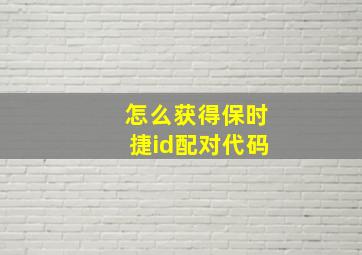 怎么获得保时捷id配对代码